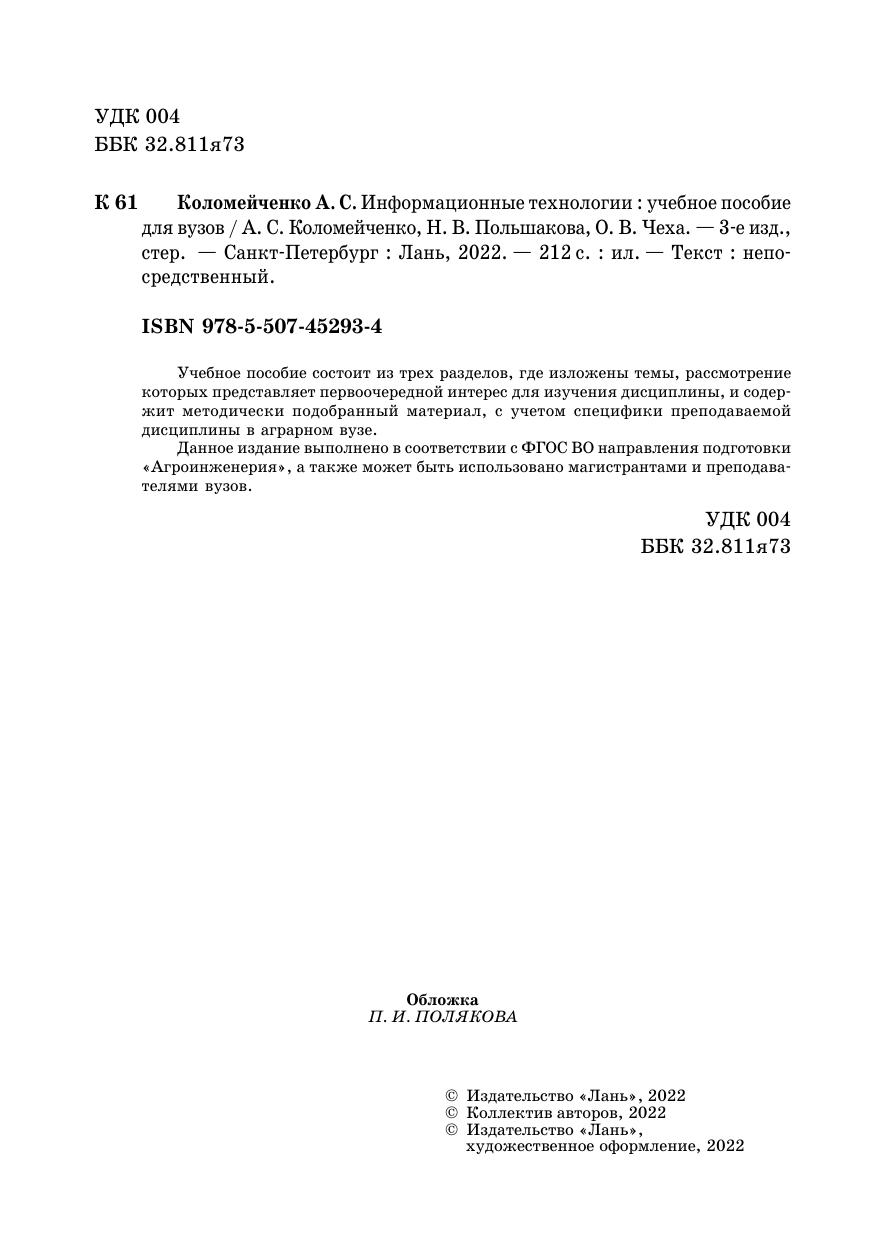 УДК 004
ББК 32.811я73

К 61 Коломейченко А. С. Информационные технологии : учебное пособие для вузов / А. С. Коломейченко, Н. В. Польшакова, О. В. Чеха. — 3-е изд., стер. — Санкт-Петербург : Лань, 2022. — 212 с. : ил. — Текст : непосредственный.

ISBN 978-5-507-45293-4

Учебное пособие состоит из трех разделов, где изложены темы, рассмотрение которых представляет первоочередной интерес для изучения дисциплины, и содержит методически подобранный материал, с учетом специфики преподаваемой дисциплины в аграрном вузе.

Данное издание выполнено в соответствии с ФГОС ВО направления подготовки «Агроинженерия», а также может быть использовано магистрантами и преподавателями вузов.

УДК 004
ББК 32.811я73

Обложка
П. И. ПОЛЯКОВА

© Издательство «Лань», 2022
© Коллектив авторов, 2022
© Издательство «Лань», художественное оформление, 2022